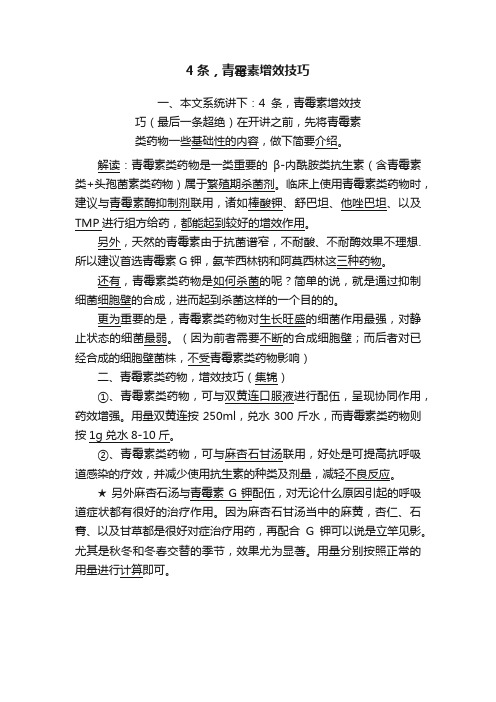 4 条，青霉素增效技巧

一、本文系统讲下：4 条，青霉素增效技巧（最后一条超绝）在开讲之前，先将青霉素类药物一些基础性的内容，做下简要介绍。

解读：青霉素类药物是一类重要的 β-内酰胺类抗生素（含青霉素类+头孢菌素类药物）属于繁殖期杀菌剂。临床上使用青霉素类药物时，建议与青霉素酶抑制剂联用，诸如棒酸钾、舒巴坦、他唑巴坦、以及 TMP 进行组方给药，都能起到较好的增效作用。

另外，天然的青霉素由于抗菌谱窄，不耐酸、不耐酶效果不理想.所以建议首选青霉素 G 钾，氨苄西林钠和阿莫西林这三种药物。

还有，青霉素类药物是如何杀菌的呢？简单的说，就是通过抑制细菌细胞壁的合成，进而起到杀菌这样的一个目的的。

更为重要的是，青霉素类药物对生长旺盛的细菌作用最强，对静止状态的细菌最弱。（因为前者需要不断的合成细胞壁；而后者对已经合成的细胞壁菌株，不受青霉素类药物影响）

二、青霉素类药物，增效技巧（集锦）

①、青霉素类药物，可与双黄连口服液进行配伍，呈现协同作用，药效增强。用量双黄连按 250ml，兑水 300 斤水，而青霉素类药物则按 1g 兑水 8-10 斤。

②、青霉素类药物，可与麻杏石甘汤联用，好处是可提高抗呼吸道感染的疗效，并减少使用抗生素的种类及剂量，减轻不良反应。

★ 另外麻杏石汤与青霉素 G 钾配伍，对无论什么原因引起的呼吸道症状都有很好的治疗作用。因为麻杏石甘汤当中的麻黄，杏仁、石膏、以及甘草都是很好对症治疗用药，再配合 G 钾可以说是立竿见影。尤其是秋冬和冬春交替的季节，效果尤为显著。用量分别按照正常的用量进行计算即可。